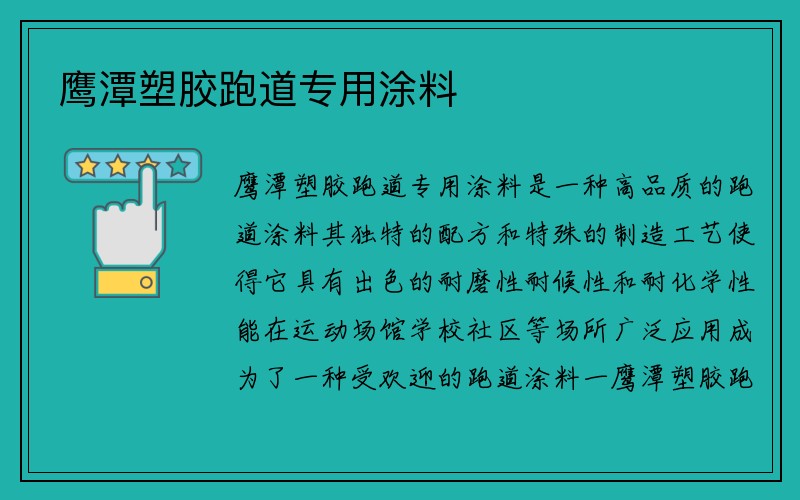 鹰潭塑胶跑道专用涂料

鹰潭塑胶跑道专用涂料是一种高品质的跑道涂料其独特的配方和特殊的制造工艺使得它具有出色的耐磨性耐候性和耐化学性能在运动场馆学校社区等场所广泛应用成为了一种受欢迎的跑道涂料一鹰潭塑胶跑